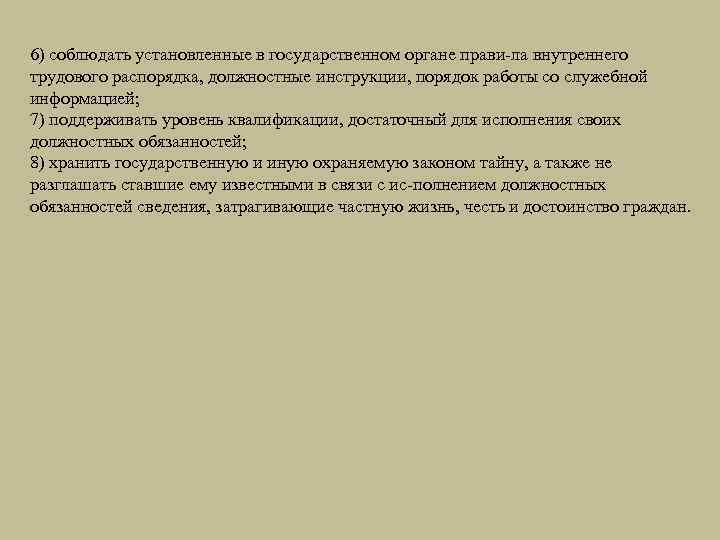 6) соблюдать установленные в государственном органе прави-ла внутреннего трудового распорядка, должностные инструкции, порядок работы со служебной информацией;
7) поддерживать уровень квалификации, достаточный для исполнения своих должностных обязанностей;
8) хранить государственную и иную охраняемую законом тайну, а также не разглашать ставшие ему известными в связи с ис-полнением должностных обязанностей сведения, затрагивающие частную жизнь, честь и достоинство граждан.